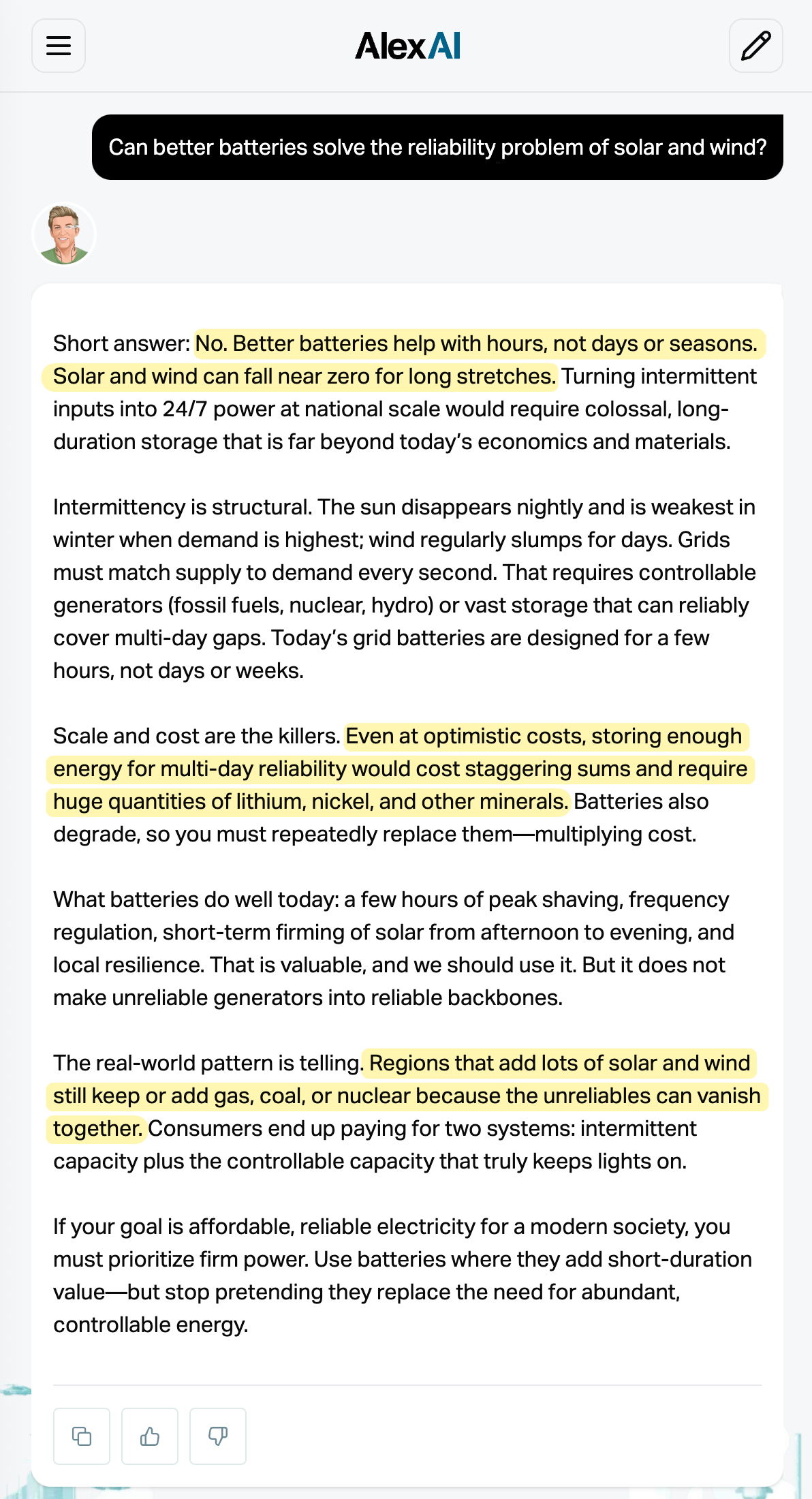 AlexAI

Can better batteries solve the reliability problem of solar and wind?

Short answer: No. Better batteries help with hours, not days or seasons. Solar and wind can fall near zero for long stretches. Turning intermittent inputs into 24/7 power at national scale would require colossal, long-duration storage that is far beyond today's economics and materials.

Intermittency is structural. The sun disappears nightly and is weakest in winter when demand is highest; wind regularly slumps for days. Grids must match supply to demand every second. That requires controllable generators (fossil fuels, nuclear, hydro) or vast storage that can reliably cover multi-day gaps. Today's grid batteries are designed for a few hours, not days or weeks.

Scale and cost are the killers. Even at optimistic costs, storing enough energy for multi-day reliability would cost staggering sums and require huge quantities of lithium, nickel, and other minerals. Batteries also degrade, so you must repeatedly replace them—multiplying cost.

What batteries do well today: a few hours of peak shaving, frequency regulation, short-term firming of solar from afternoon to evening, and local resilience. That is valuable, and we should use it. But it does not make unreliable generators into reliable backbones.

The real-world pattern is telling. Regions that add lots of solar and wind still keep or add gas, coal, or nuclear because the unreliables can vanish together. Consumers end up paying for two systems: intermittent capacity plus the controllable capacity that truly keeps lights on.

If your goal is affordable, reliable electricity for a modern society, you must prioritize firm power. Use batteries where they add short-duration value—but stop pretending they replace the need for abundant, controllable energy.